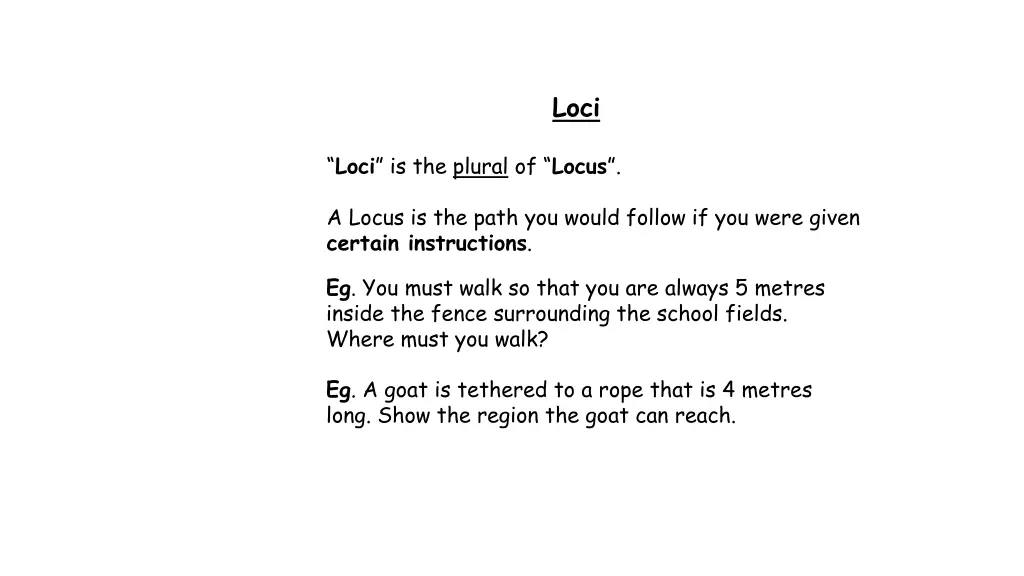 Loci

"Loci" is the plural of "Locus".

A Locus is the path you would follow if you were given certain instructions.

Eg. You must walk so that you are always 5 metres inside the fence surrounding the school fields. Where must you walk?

Eg. A goat is tethered to a rope that is 4 metres long. Show the region the goat can reach.